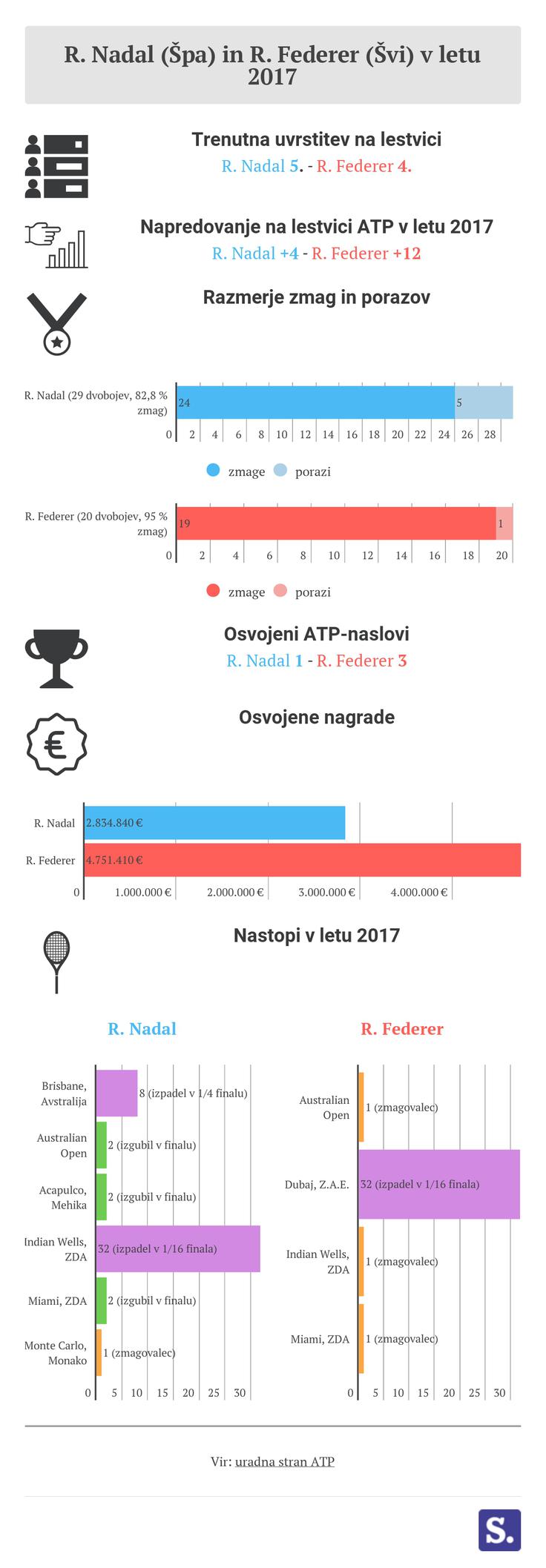 R. Nadal (Špa) in R. Federer (Švi) v letu 2017

Trenutna uvrstitev na lestvici
R. Nadal 5. - R. Federer 4.

Napredovanje na lestvici ATP v letu 2017
R. Nadal +4 - R. Federer +12

Razmerje zmag in porazov

R. Nadal (29 dvobojev, 82,8 % zmag)
24
5
0 2 4 6 8 10 12 14 16 18 20 22 24 26 28
zmage porazi

R. Federer (20 dvobojev, 95 % zmag)
19
1
0 2 4 6 8 10 12 14 16 18 20
zmage porazi

Osvojeni ATP-naslovi
R. Nadal 1 - R. Federer 3

Osvojene nagrade

R. Nadal 2.834.840 €
R. Federer 4.751.410 €
0 1.000.000 € 2.000.000 € 3.000.000 € 4.000.000 €

Nastopi v letu 2017

R. Nadal

Brisbane, Avstralija 8 (izpadel v 1/4 finalu)
Australian Open 2 (izgubil v finalu)
Acapulco, Mehika 2 (izgubil v finalu)
Indian Wells, ZDA 32 (izpadel v 1/16 finala)
Miami, ZDA 2 (izgubil v finalu)
Monte Carlo, Monako 1 (zmagovalec)
0 5 10 15 20 25 30

R. Federer

Australian Open 1 (zmagovalec)
Dubaj, Z.A.E. 32 (izpadel v 1/16 finala)
Indian Wells, ZDA 1 (zmagovalec)
Miami, ZDA 1 (zmagovalec)
0 5 10 15 20 25 30

Vir: uradna stran ATP

S.